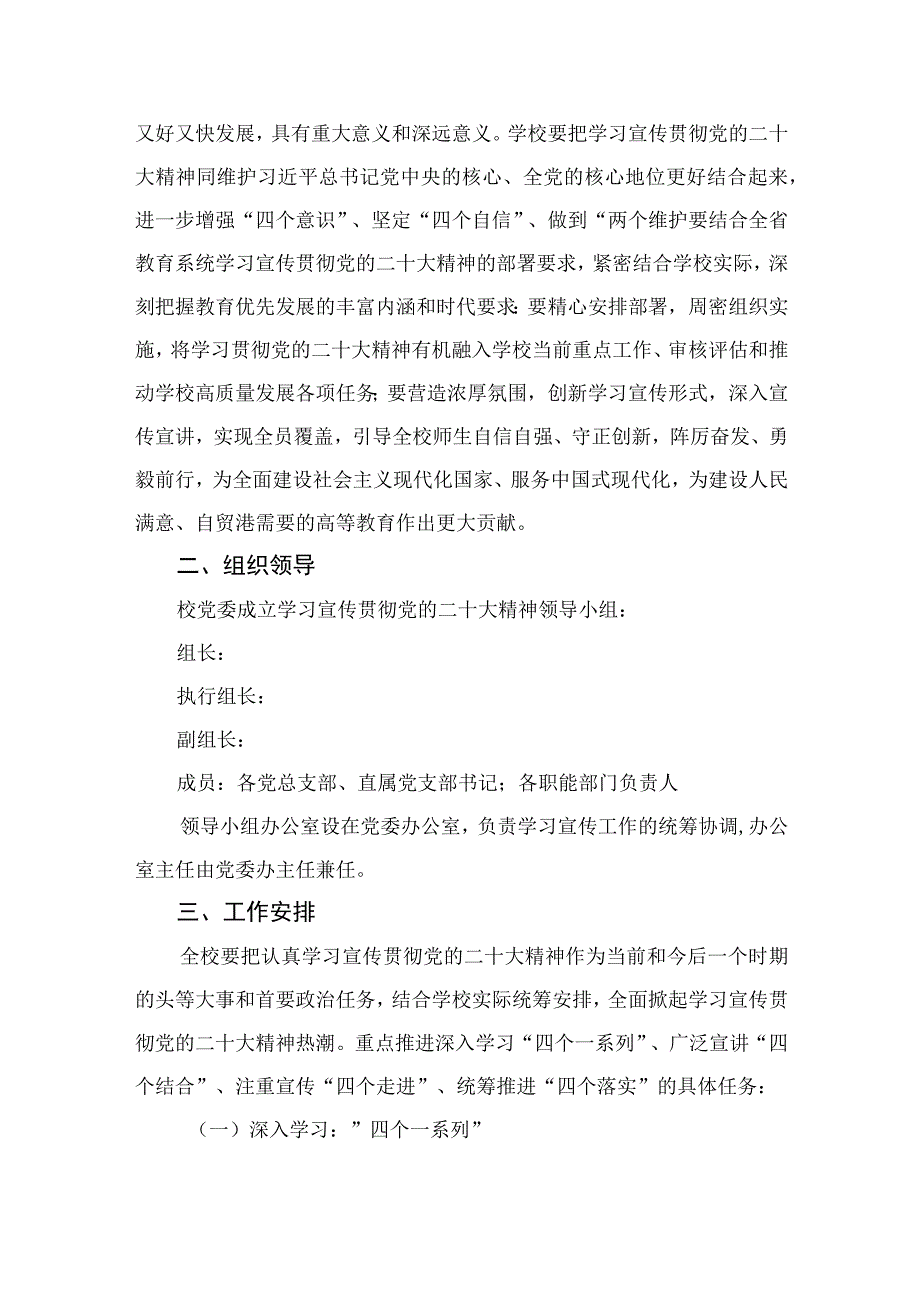 又好又快发展，具有重大意义和深远意义。学校要把学习宣传贯彻党的二十大精神同维护习近平总书记党中央的核心、全党的核心地位更好结合起来，进一步增强“四个意识”、坚定“四个自信”、做到“两个维护要结合全省教育系统学习宣传贯彻党的二十大精神的部署要求，紧密结合学校实际，深刻把握教育优先发展的丰富内涵和时代要求;要精心安排部署，周密组织实施，将学习贯彻党的二十大精神有机融入学校当前重点工作、审核评估和推动学校高质量发展各项任务;要营造浓厚氛围，创新学习宣传形式，深入宣传宣讲，实现全员覆盖，引导全校师生自信自强、守正创新，阵厉奋发、勇毅前行，为全面建设社会主义现代化国家、服务中国式现代化，为建设人民满意、自贸港需要的高等教育作出更大贡献。

二、组织领导

校党委成立学习宣传贯彻党的二十大精神领导小组：

组长：

执行组长：

副组长：

成员：各党总支部、直属党支部书记；各职能部门负责人

领导小组办公室设在党委办公室，负责学习宣传工作的统筹协调,办公室主任由党委办主任兼任。

三、工作安排

全校要把认真学习宣传贯彻党的二十大精神作为当前和今后一个时期的头等大事和首要政治任务，结合学校实际统筹安排，全面掀起学习宣传贯彻党的二十大精神热潮。重点推进深入学习“四个一系列”、广泛宣讲“四个结合”、注重宣传“四个走进”、统筹推进“四个落实”的具体任务：

（一）深入学习：”四个一系列”